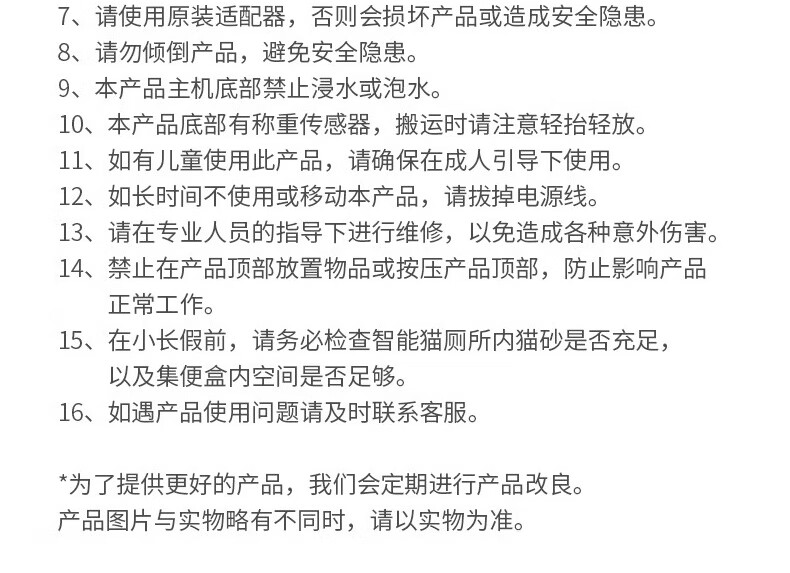 7、请使用原装适配器，否则会损坏产品或造成安全隐患。
8、请勿倾倒产品，避免安全隐患。
9、本产品主机底部禁止浸水或泡水。
10、本产品底部有称重传感器，搬运时请注意轻抬轻放。
11、如有儿童使用此产品，请确保在成人引导下使用。
12、如长时间不使用或移动本产品，请拔掉电源线。
13、请在专业人员的指导下进行维修，以免造成各种意外伤害。
14、禁止在产品顶部放置物品或按压产品顶部，防止影响产品正常工作。
15、在小长假前，请务必检查智能猫厕所内猫砂是否充足，以及集便盒内空间是否足够。
16、如遇产品使用问题请及时联系客服。

*为了提供更好的产品，我们会定期进行产品改良。
产品图片与实物略有不同时，请以实物为准。